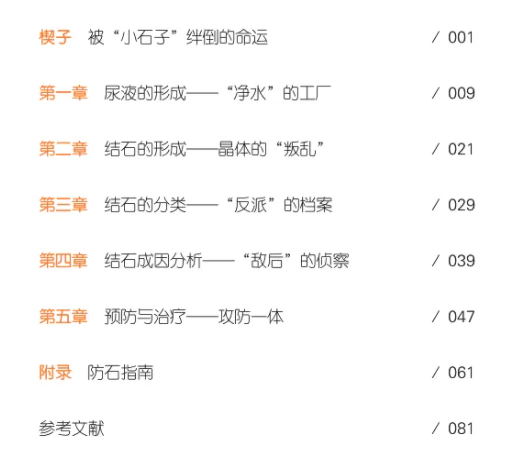 楔子 被“小石子”绊倒的命运 / 001

第一章 尿液的形成——“净水”的工厂 / 009

第二章 结石的形成——晶体的“叛乱” / 021

第三章 结石的分类——“反派”的档案 / 029

第四章 结石成因分析——“敌后”的侦察 / 039

第五章 预防与治疗——攻防一体 / 047

附录 防石指南 / 061

参考文献 / 081